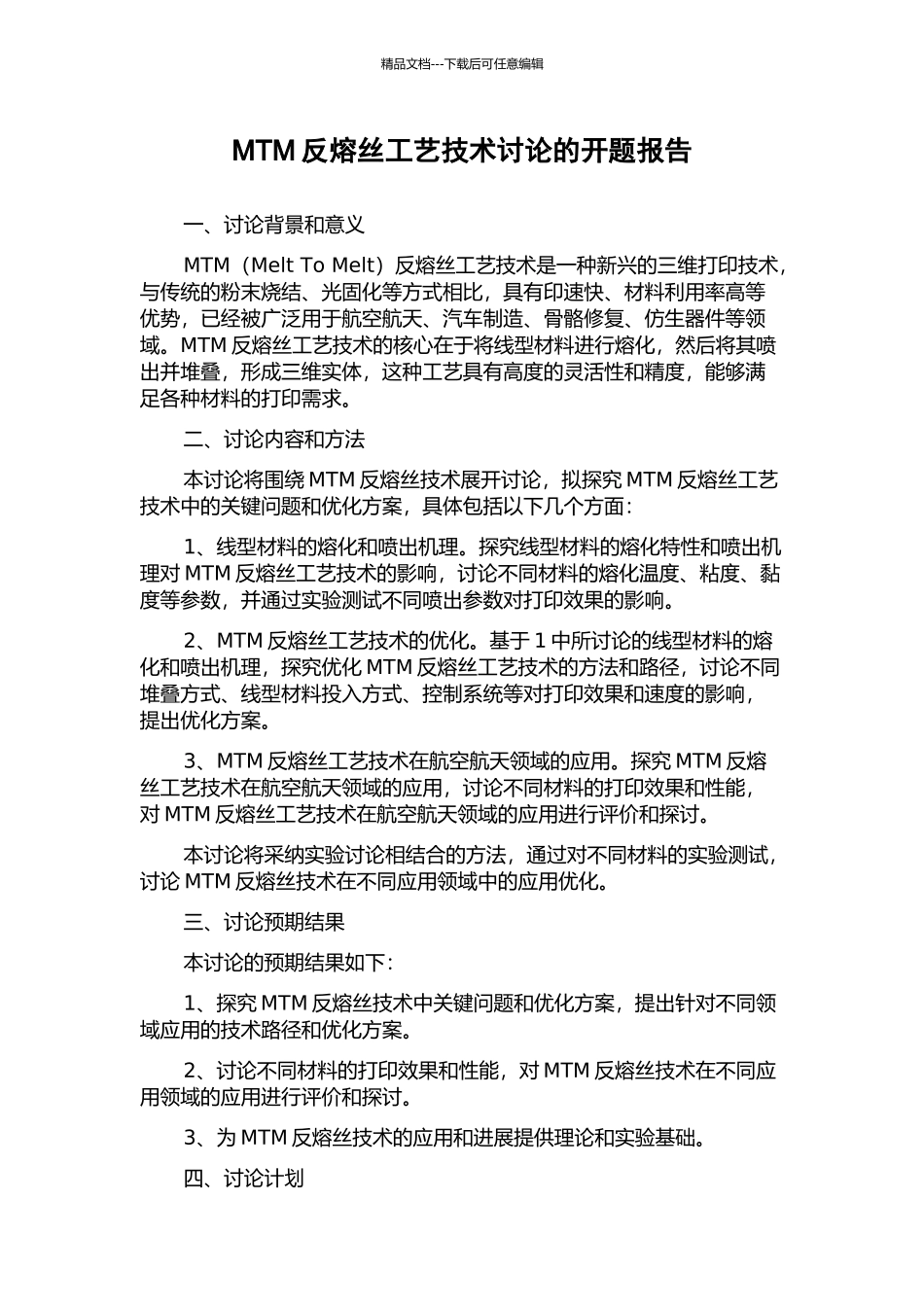 精品文档---下载后可任意编辑

MTM 反熔丝工艺技术讨论的开题报告

一、讨论背景和意义

MTM（Melt To Melt）反熔丝工艺技术是一种新兴的三维打印技术，与传统的粉末烧结、光固化等方式相比，具有印速快、材料利用率高等优势，已经被广泛用于航空航天、汽车制造、骨骼修复、仿生器件等领域。MTM 反熔丝工艺技术的核心在于将线型材料进行熔化，然后将其喷出并堆叠，形成三维实体，这种工艺具有高度的灵活性和精度，能够满足各种材料的打印需求。

二、讨论内容和方法

本讨论将围绕 MTM 反熔丝技术展开讨论，拟探究 MTM 反熔丝工艺技术中的关键问题和优化方案，具体包括以下几个方面：

1、线型材料的熔化和喷出机理。探究线型材料的熔化特性和喷出机理对 MTM 反熔丝工艺技术的影响，讨论不同材料的熔化温度、粘度、黏度等参数，并通过实验测试不同喷出参数对打印效果的影响。

2、MTM 反熔丝工艺技术的优化。基于 1 中所讨论的线型材料的熔化和喷出机理，探究优化 MTM 反熔丝工艺技术的方法和路径，讨论不同堆叠方式、线型材料投入方式、控制系统等对打印效果和速度的影响，提出优化方案。

3、MTM 反熔丝工艺技术在航空航天领域的应用。探究 MTM 反熔丝工艺技术在航空航天领域的应用，讨论不同材料的打印效果和性能，对 MTM 反熔丝工艺技术在航空航天领域的应用进行评价和探讨。

本讨论将采纳实验讨论相结合的方法，通过对不同材料的实验测试，讨论 MTM 反熔丝技术在不同应用领域中的应用优化。

三、讨论预期结果

本讨论的预期结果如下：

1、探究 MTM 反熔丝技术中关键问题和优化方案，提出针对不同领域应用的技术路径和优化方案。

2、讨论不同材料的打印效果和性能，对 MTM 反熔丝技术在不同应用领域的应用进行评价和探讨。

3、为 MTM 反熔丝技术的应用和进展提供理论和实验基础。

四、讨论计划